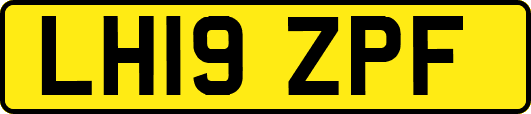 LH19 ZPF